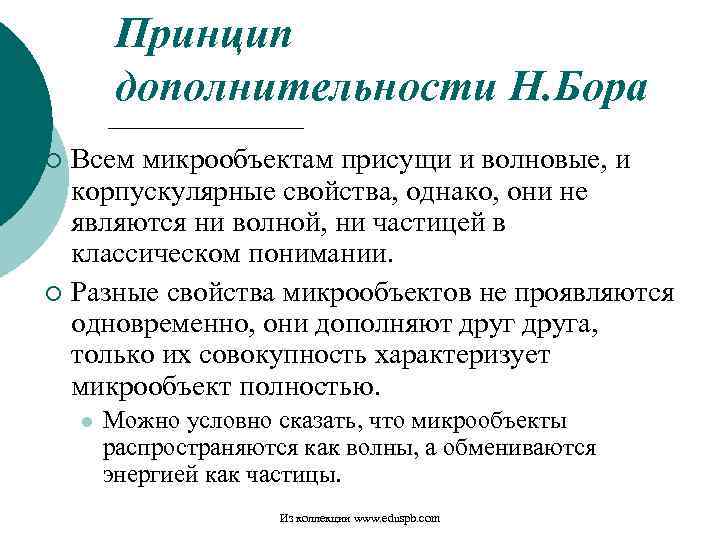 Принцип дополнительности Н.Бора

Всем микрообъектам присущи и волновые, и корпускулярные свойства, однако, они не являются ни волной, ни частицей в классическом понимании.

Разные свойства микрообъектов не проявляются одновременно, они дополняют друг друга, только их совокупность характеризует микрообъект полностью.

Можно условно сказать, что микрообъекты распространяются как волны, а обмениваются энергией как частицы.

Из коллекции www.eduspb.com